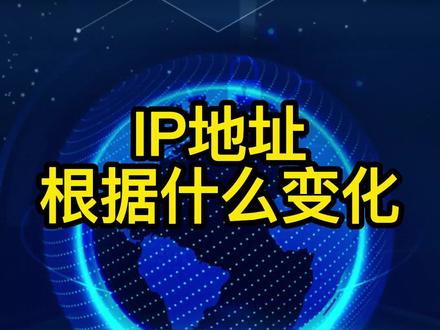 IP地址
根据什么变化